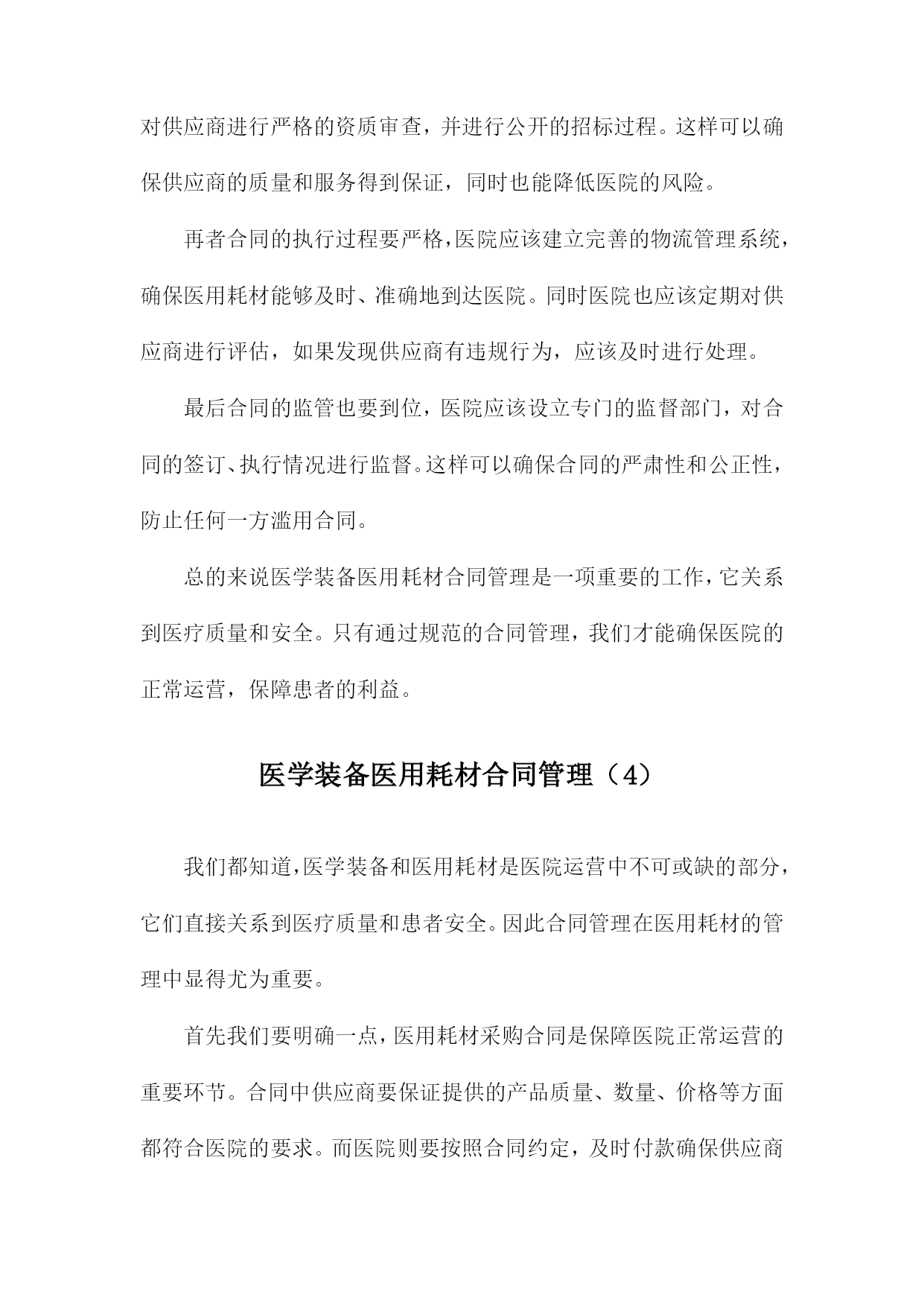 对供应商进行严格的资质审查，并进行公开的招标过程。这样可以确保供应商的质量和服务得到保证，同时也能降低医院的风险。

再者合同的执行过程要严格，医院应该建立完善的物流管理系统，确保医用耗材能够及时、准确地到达医院。同时医院也应该定期对供应商进行评估，如果发现供应商有违规行为，应该及时进行处理。

最后合同的监管也要到位，医院应该设立专门的监督部门，对合同的签订、执行情况进行监督。这样可以确保合同的严肃性和公正性，防止任何一方滥用合同。

总的来说医学装备医用耗材合同管理是一项重要的工作，它关系到医疗质量和安全。只有通过规范的合同管理，我们才能确保医院的正常运营，保障患者的利益。

医学装备医用耗材合同管理（4）

我们都知道，医学装备和医用耗材是医院运营中不可或缺的部分，它们直接关系到医疗质量和患者安全。因此合同管理在医用耗材的管理中显得尤为重要。

首先我们要明确一点，医用耗材采购合同是保障医院正常运营的重要环节。合同中供应商要保证提供的产品质量、数量、价格等方面都符合医院的要求。而医院则要按照合同约定，及时付款确保供应商